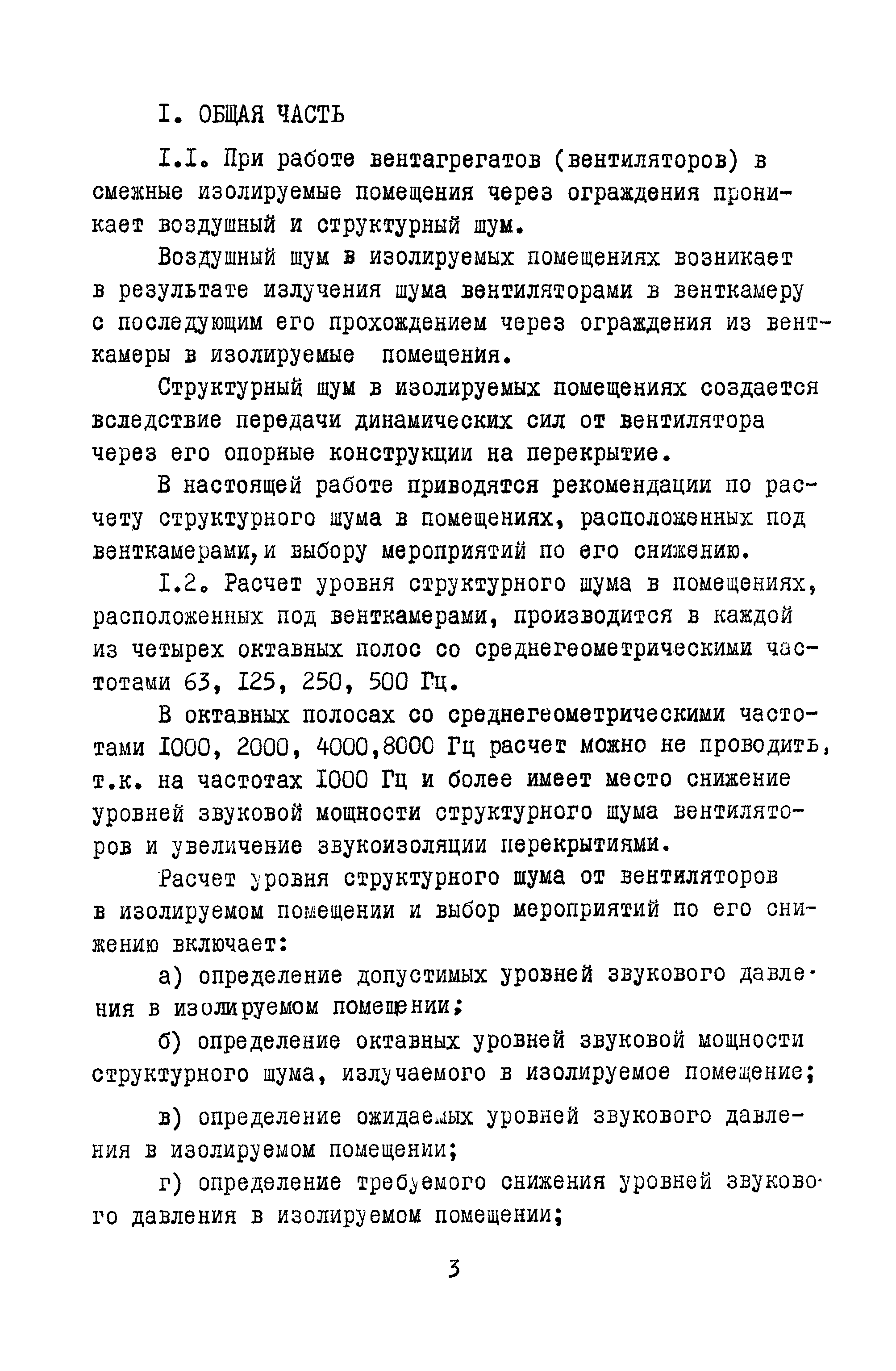 I. ОБЩАЯ ЧАСТЬ

I.I. При работе вентагрегатов (вентиляторов) в смежные изолируемые помещения через ограждения проникает воздушный и структурный шум.

Воздушный шум в изолируемых помещениях возникает в результате излучения шума вентиляторами в венткамеру с последующим его прохождением через ограждения из венткамеры в изолируемые помещения.

Структурный шум в изолируемых помещениях создается вследствие передачи динамических сил от вентилятора через его опорные конструкции на перекрытие.

В настоящей работе приводятся рекомендации по расчету структурного шума в помещениях, расположенных под венткамерами, и выбору мероприятий по его снижению.

I.2. Расчет уровня структурного шума в помещениях, расположенных под венткамерами, производится в каждой из четырех октавных полос со среднегеометрическими частотами 63, I25, 250, 500 Гц.

В октавных полосах со среднегеометрическими частотами I000, 2000, 4000,8000 Гц расчет можно не проводить, т.к. на частотах I000 Гц и более имеет место снижение уровней звуковой мощности структурного шума вентиляторов и увеличение звукоизоляции перекрытиями.

Расчет уровня структурного шума от вентиляторов в изолируемом помещении и выбор мероприятий по его снижению включает:

а) определение допустимых уровней звукового давления в изолируемом помещении;

б) определение октавных уровней звуковой мощности структурного шума, излучаемого в изолируемое помещение;

в) определение ожидаемых уровней звукового давления в изолируемом помещении;

г) определение требуемого снижения уровней звукового давления в изолируемом помещении;

3